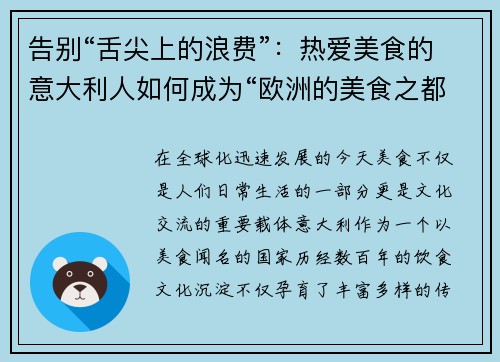 告别“舌尖上的浪费”：热爱美食的意大利人如何成为“欧洲的美食之都

在全球化迅速发展的今天美食不仅是人们日常生活的一部分更是文化交流的重要载体意大利作为一个以美食闻名的国家历经数百年的饮食文化沉淀不仅孕育了丰富多样的传